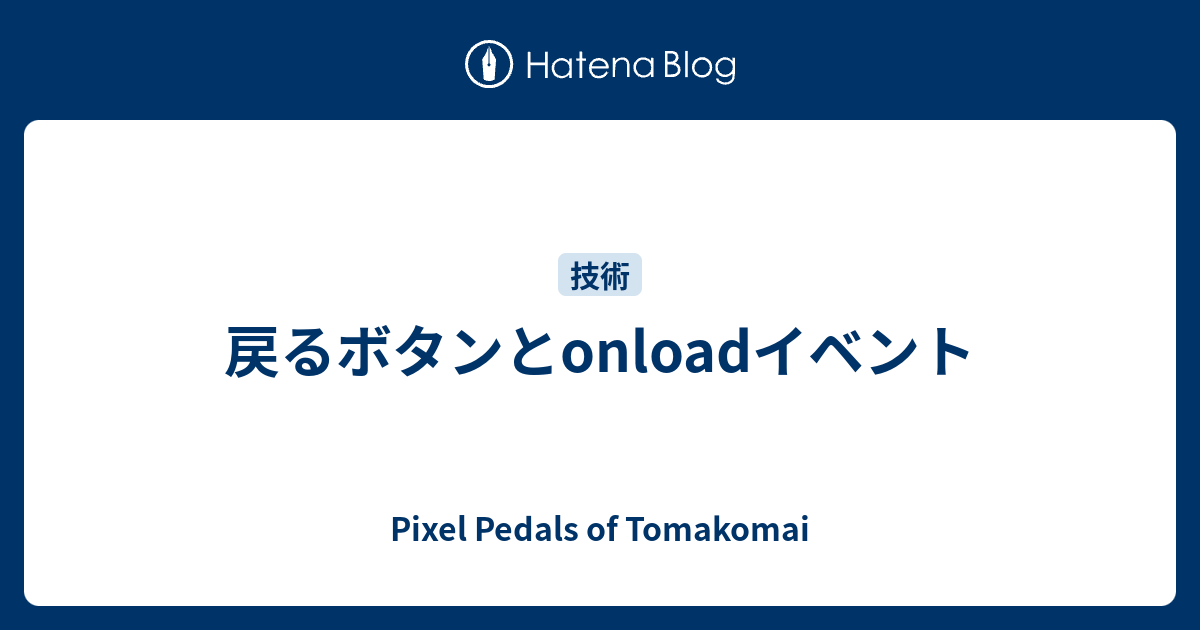 Hatena Blog

技術

戻るボタンとonloadイベント

Pixel Pedals of Tomakomai